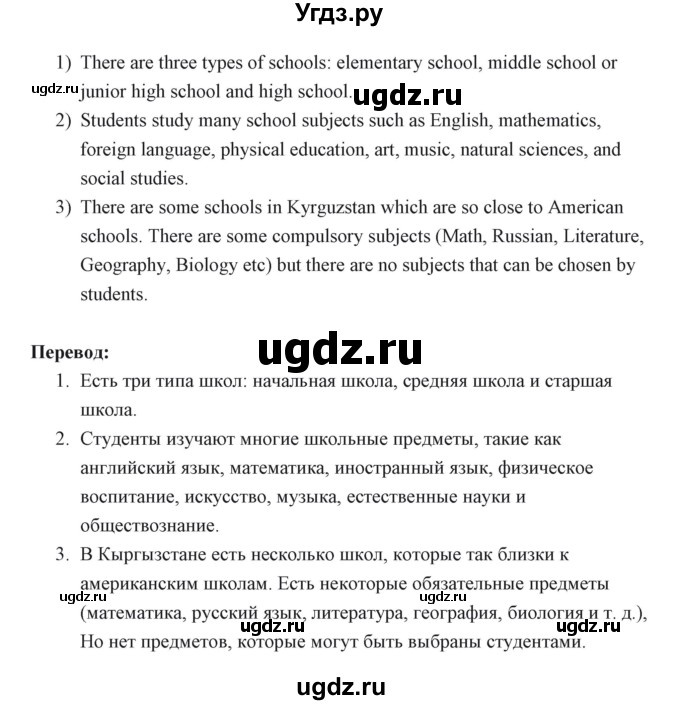 Угдз.ру

1) There are three types of schools: elementary school, middle school or junior high school and high school.

ugdz.ru ugdz.ru

2) Students study many school subjects such as English, mathematics, foreign language, physical education, art, music, natural sciences, and social studies.

3) There are some schools in Kyrguzstan which are so close to American schools. There are some compulsory subjects (Math, Russian, Literature, Geography, Biology etc) but there are no subjects that can be chosen by students.

Перевод:

ugdz.ru

1. Есть три типа школ: начальная школа, средняя школа и старшая школа.

2. Студенты изучают многие школьные предметы, такие как английский язык, математика, иностранный язык, физическое воспитание, искусство, музыка, естественные науки и обществознание.

3. В Кыргызстане есть несколько школ, которые так близки к американским школам. Есть некоторые обязательные предметы (математика, русский язык, литература, география, биология и т. д.), Но нет предметов, которые могут быть выбраны студентами.

ugdz.ru ugdz.ru ugdz.ru ugdz.ru

ugdz.ru